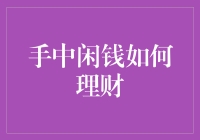 手中闲钱如何理财